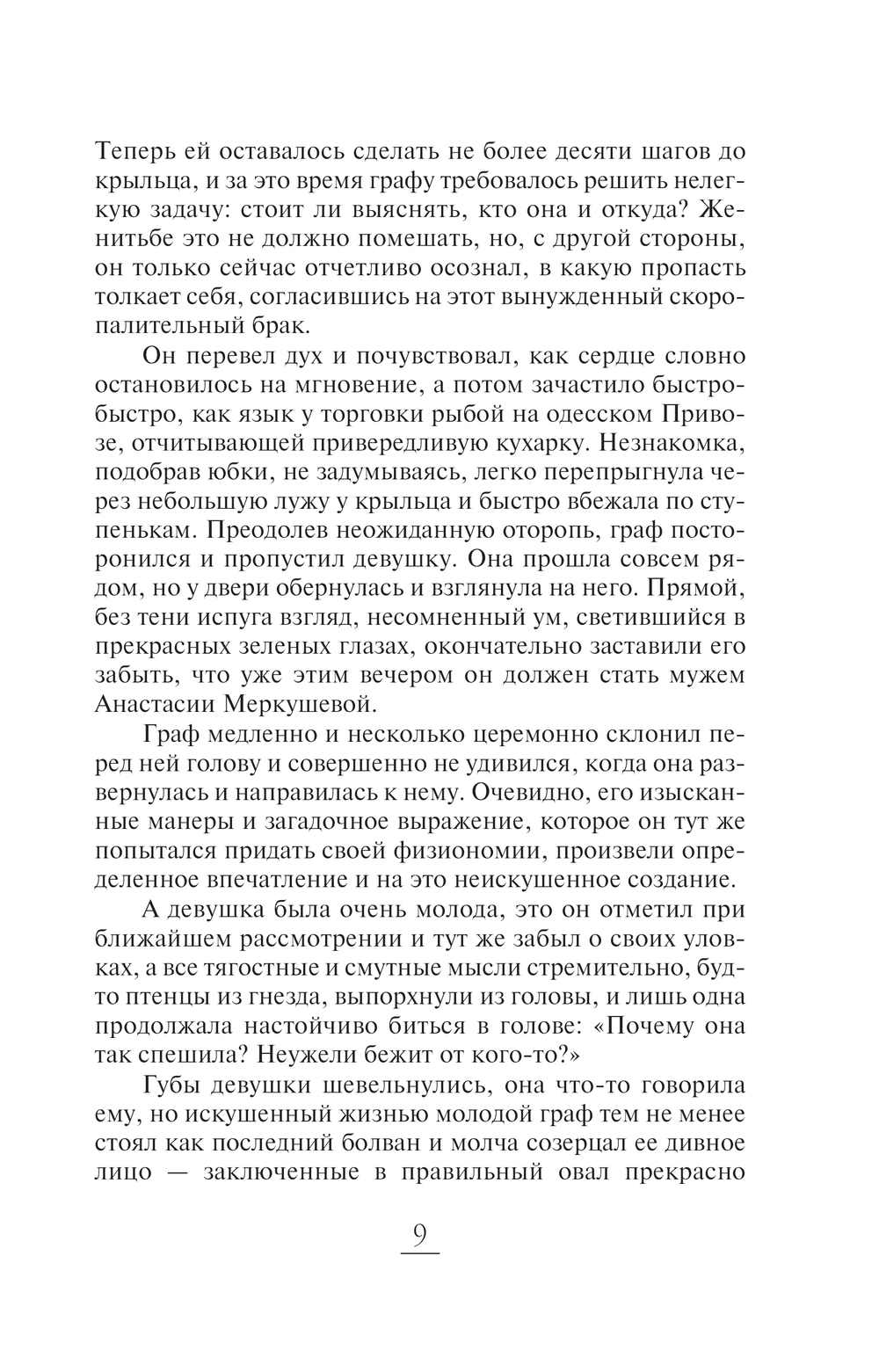 Теперь ей оставалось сделать не более десяти шагов до крыльца, и за это время графу требовалось решить нелегкую задачу: стоит ли выяснять, кто она и откуда? Женитьбе это не должно помешать, но, с другой стороны, он только сейчас отчетливо осознал, в какую пропасть толкает себя, согласившись на этот вынужденный скоропалительный брак.

Он перевел дух и почувствовал, как сердце словно остановилось на мгновение, а потом зачастило быстро-быстро, как язык у торговки рыбой на одесском Привозе, отчитывающей привередливую кухарку. Незнакомка, подобрав юбки, не задумываясь, легко перепрыгнула через небольшую лужу у крыльца и быстро вбежала по ступенькам. Преодолев неожиданную оторопь, граф посторонился и пропустил девушку. Она прошла совсем рядом, но у двери обернулась и взглянула на него. Прямой, без тени испуга взгляд, несомненный ум, светившийся в прекрасных зеленых глазах, окончательно заставили его забыть, что уже этим вечером он должен стать мужем Анастасии Меркушевой.

Граф медленно и несколько церемонно склонил перед ней голову и совершенно не удивился, когда она развернулась и направилась к нему. Очевидно, его изысканные манеры и загадочное выражение, которое он тут же попытался придать своей физиономии, произвели определенное впечатление и на это неискушенное создание.

А девушка была очень молода, это он отметил при ближайшем рассмотрении и тут же забыл о своих уловках, а все тягостные и смутные мысли стремительно, будто птенцы из гнезда, выпорхнули из головы, и лишь одна продолжала настойчиво биться в голове: «Почему она так спешила? Неужели бежит от кого-то?»

Губы девушки шевельнулись, она что-то говорила ему, но искушенный жизнью молодой граф тем не менее стоял как последний болван и молча созерцал ее дивное лицо — заключенные в правильный овал прекрасно

9